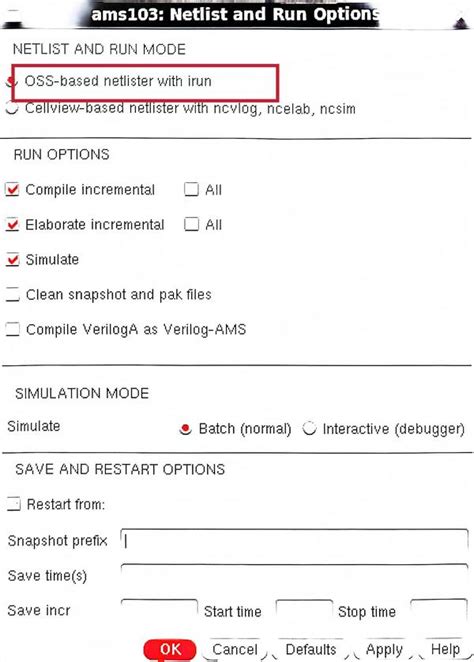 ams103: Netlist and Run Options

NETLIST AND RUN MODE

OSS-based netlister with irun

Cellview-based netlister with ncvlog, ncelab, ncsim

RUN OPTIONS

Compile incremental All

Elaborate incremental All

Simulate

Clean snapshot and pak files

Compile VerilogA as Verilog-AMS

SIMULATION MODE

Simulate Batch (normal) Interactive (debugger)

SAVE AND RESTART OPTIONS

Restart from:

Snapshot prefix

Save time(s)

Save incr Start time Stop time

OK Cancel Defaults Apply Help